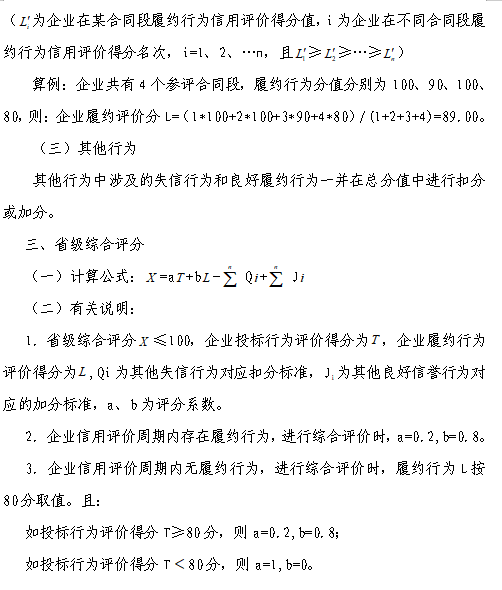 （$L_i'$为企业在某合同段履约行为信用评价得分值，i 为企业在不同合同段履约行为信用评价得分名次，i=1、2、…n，且$L_1' \geqslant L_2' \geqslant \cdots \geqslant L_n'$）

算例：企业共有 4 个参评合同段，履约行为分值分别为 100、90、100、80，则：企业履约评价分 L=（1*100+2*100+3*90+4*80）/（1+2+3+4）=89.00。

（三）其他行为

其他行为中涉及的失信行为和良好履约行为一并在总分值中进行扣分或加分。

三、省级综合评分

（一）计算公式：$X=aT+bL-\sum^{n} Qi+\sum^{n} Ji$

（二）有关说明：

1. 省级综合评分$X \leqslant 100$，企业投标行为评价得分为$T$，企业履约行为评价得分为$L$，Qi 为其他失信行为对应扣分标准，$J_i$为其他良好信誉行为对应的加分标准，a、b 为评分系数。

2. 企业信用评价周期内存在履约行为，进行综合评价时，a=0.2，b=0.8。

3. 企业信用评价周期内无履约行为，进行综合评价时，履约行为 L 按 80分取值。且：

如投标行为评价得分 T≥80分，则 a=0.2，b=0.8；

如投标行为评价得分 T＜80分，则 a=1，b=0。